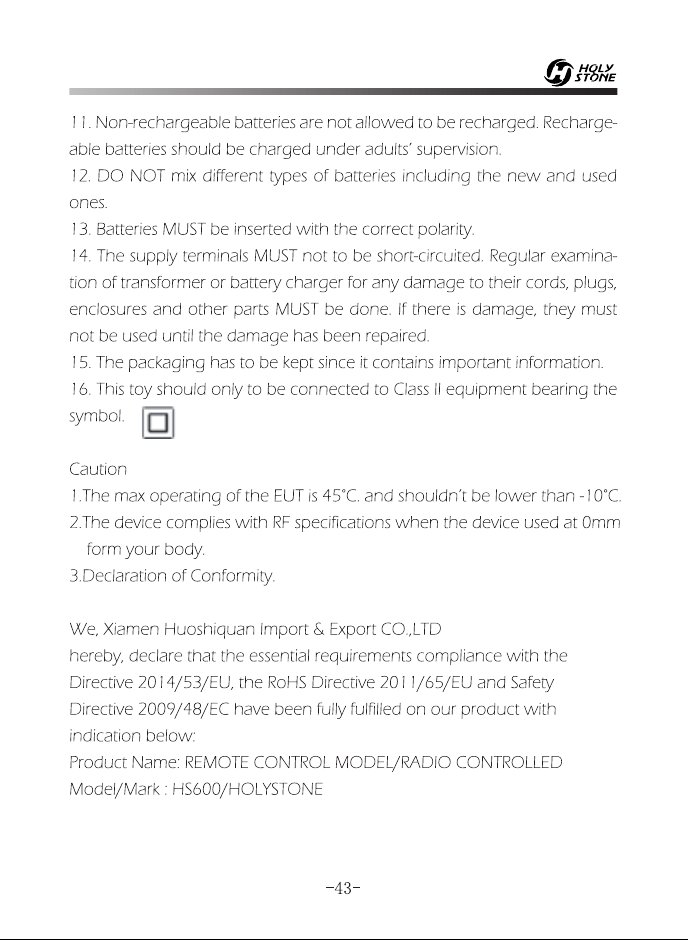 HOLY STONE

11. Non-rechargeable batteries are not allowed to be recharged. Rechargeable batteries should be charged under adults' supervision.

12. DO NOT mix different types of batteries including the new and used ones.

13. Batteries MUST be inserted with the correct polarity.

14. The supply terminals MUST not to be short-circuited. Regular examination of transformer or battery charger for any damage to their cords, plugs, enclosures and other parts MUST be done. If there is damage, they must not be used until the damage has been repaired.

15. The packaging has to be kept since it contains important information.

16. This toy should only to be connected to Class II equipment bearing the symbol.

Caution

1.The max operating of the EUT is 45°C. and shouldn't be lower than -10°C.

2.The device complies with RF specifications when the device used at 0mm form your body.

3.Declaration of Conformity.

We, Xiamen Huoshiquan Import & Export CO.,LTD hereby, declare that the essential requirements compliance with the Directive 2014/53/EU, the RoHS Directive 2011/65/EU and Safety Directive 2009/48/EC have been fully fulfilled on our product with indication below:

Product Name: REMOTE CONTROL MODEL/RADIO CONTROLLED

Model/Mark : HS600/HOLYSTONE

-43-